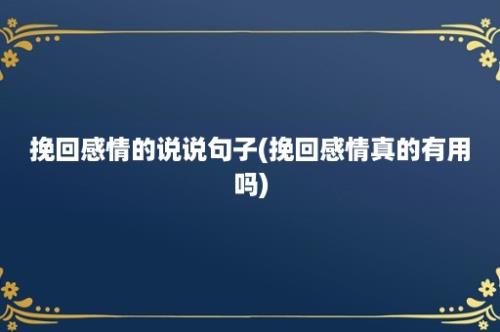 挽回感情的说说句子(挽回感情真的有用吗)